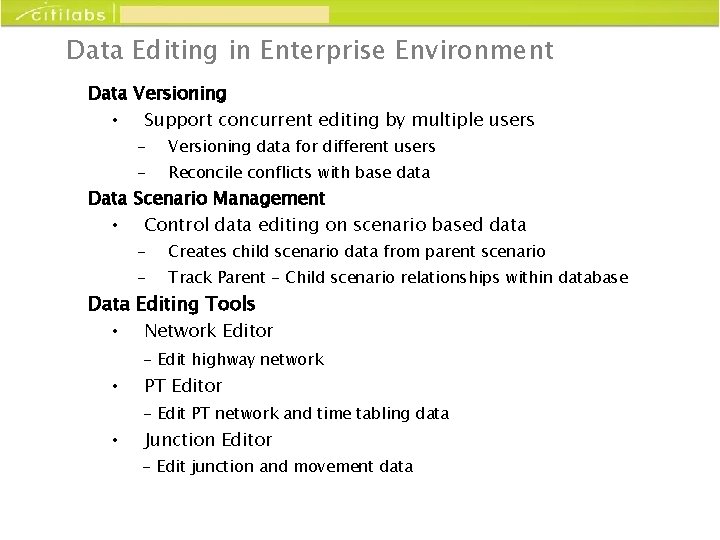 citilabs

Data Editing in Enterprise Environment

Data Versioning
• Support concurrent editing by multiple users
– Versioning data for different users
– Reconcile conflicts with base data

Data Scenario Management
• Control data editing on scenario based data
– Creates child scenario data from parent scenario
– Track Parent – Child scenario relationships within database

Data Editing Tools
• Network Editor
– Edit highway network
• PT Editor
– Edit PT network and time tabling data
• Junction Editor
– Edit junction and movement data